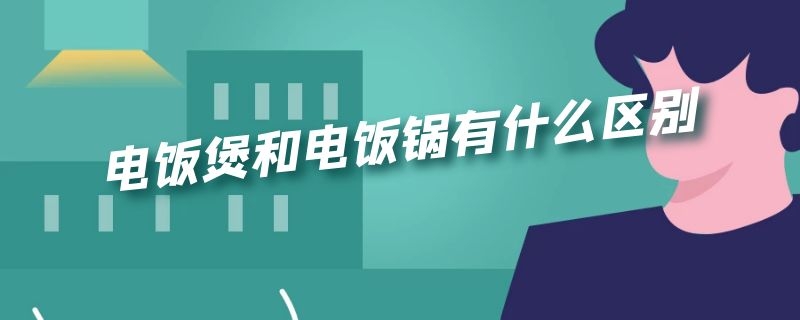 电饭煲和电饭锅有什么区别